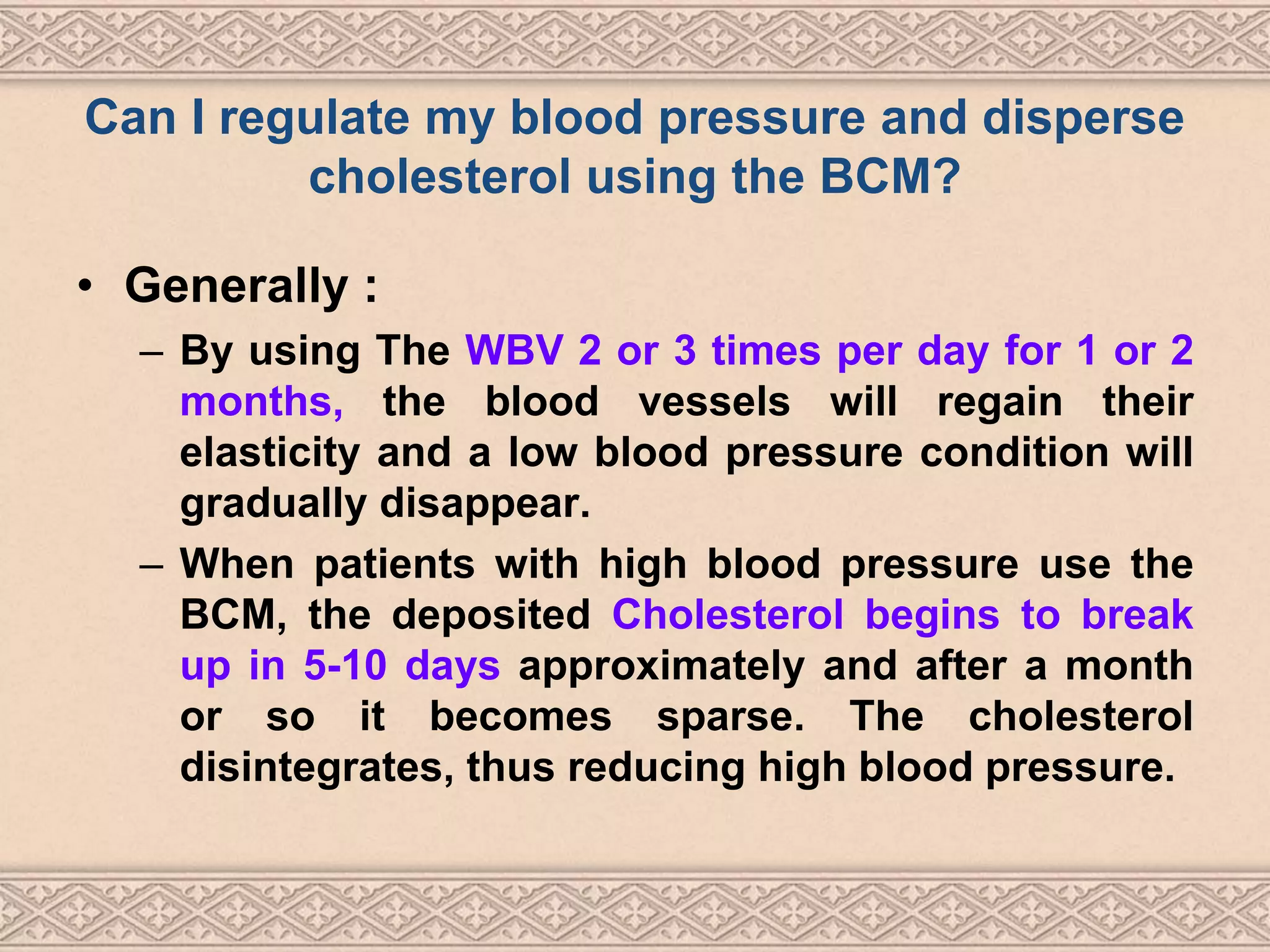 Can I regulate my blood pressure and disperse cholesterol using the BCM?

• Generally :

– By using The WBV 2 or 3 times per day for 1 or 2 months, the blood vessels will regain their elasticity and a low blood pressure condition will gradually disappear.

– When patients with high blood pressure use the BCM, the deposited Cholesterol begins to break up in 5-10 days approximately and after a month or so it becomes sparse. The cholesterol disintegrates, thus reducing high blood pressure.